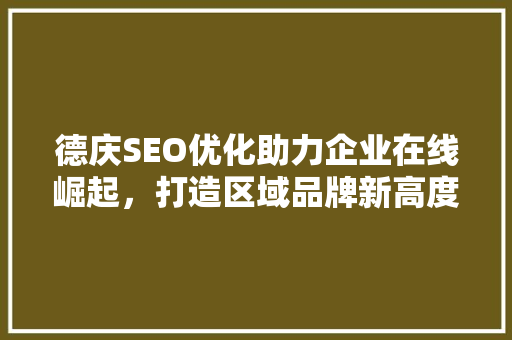 德庆SEO优化助力企业在线崛起，打造区域品牌新高度